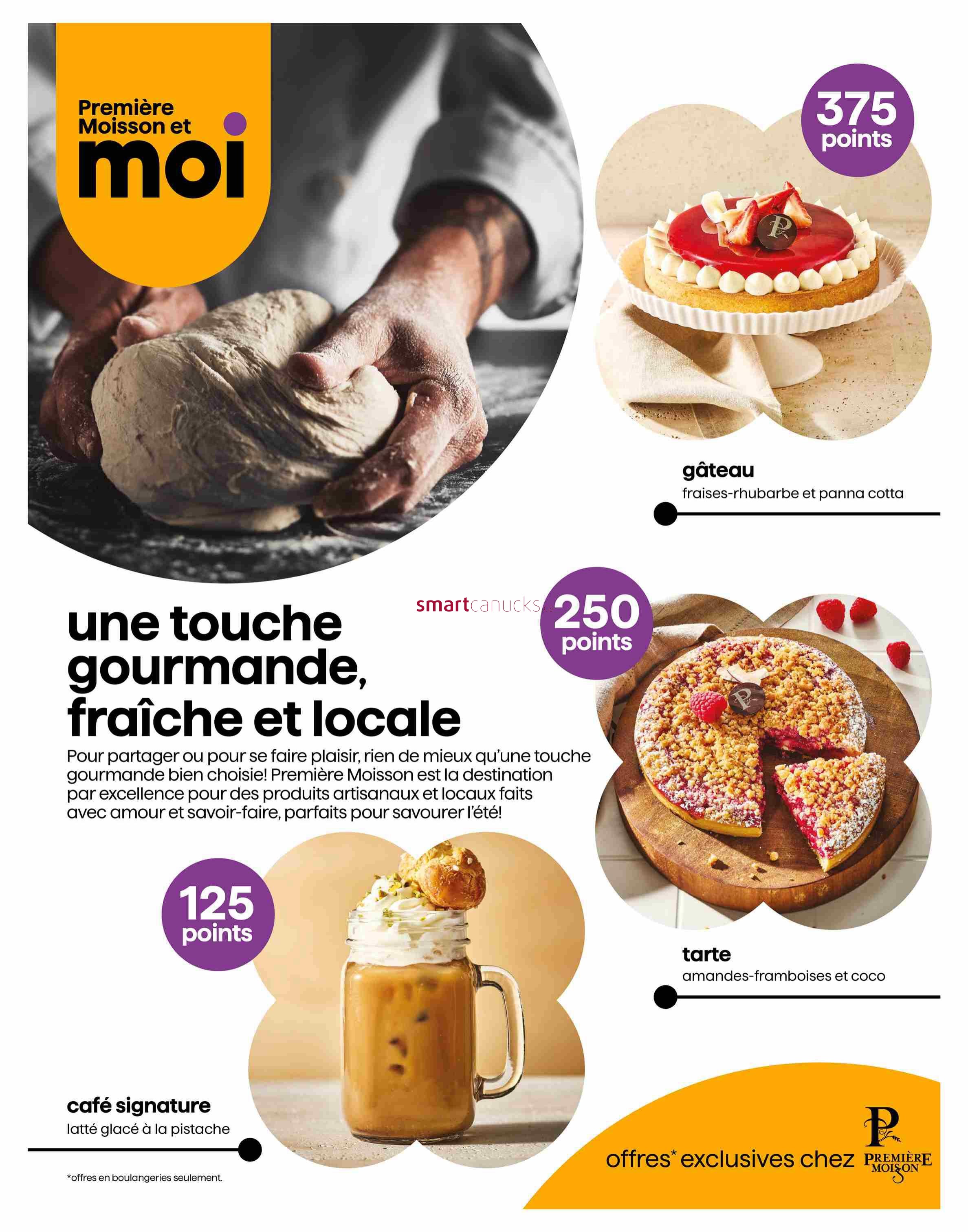 Première Moisson et moi

375 points

gâteau
fraises-rhubarbe et panna cotta

smartcanucks

250 points

une touche gourmande, fraîche et locale

Pour partager ou pour se faire plaisir, rien de mieux qu'une touche gourmande bien choisie! Première Moisson est la destination par excellence pour des produits artisanaux et locaux faits avec amour et savoir-faire, parfaits pour savourer l'été!

125 points

tarte
amandes-framboises et coco

café signature
latté glacé à la pistache

*offres en boulangeries seulement.

offres* exclusives chez PREMIÈRE MOISSON